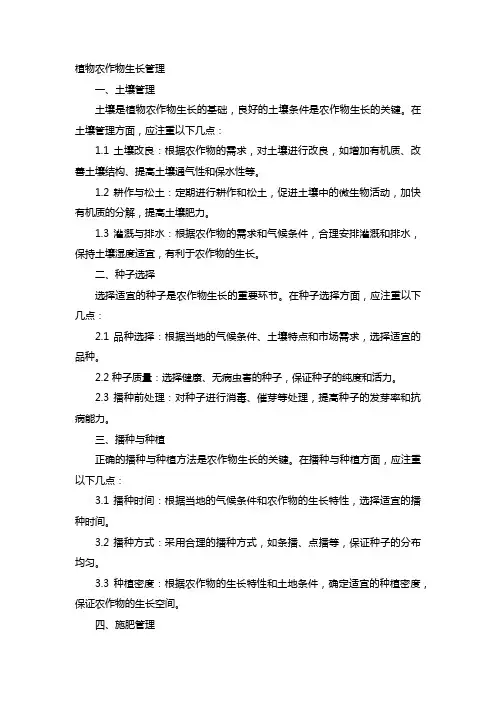 植物农作物生长管理

一、土壤管理

土壤是植物农作物生长的基础，良好的土壤条件是农作物生长的关键。在土壤管理方面，应注重以下几点：

1.1 土壤改良：根据农作物的需求，对土壤进行改良，如增加有机质、改善土壤结构、提高土壤通气性和保水性等。

1.2 耕作与松土：定期进行耕作和松土，促进土壤中的微生物活动，加快有机质的分解，提高土壤肥力。

1.3 灌溉与排水：根据农作物的需求和气候条件，合理安排灌溉和排水，保持土壤湿度适宜，有利于农作物的生长。

二、种子选择

选择适宜的种子是农作物生长的重要环节。在种子选择方面，应注重以下几点：

2.1 品种选择：根据当地的气候条件、土壤特点和市场需求，选择适宜的品种。

2.2 种子质量：选择健康、无病虫害的种子，保证种子的纯度和活力。

2.3 播种前处理：对种子进行消毒、催芽等处理，提高种子的发芽率和抗病能力。

三、播种与种植

正确的播种与种植方法是农作物生长的关键。在播种与种植方面，应注重以下几点：

3.1 播种时间：根据当地的气候条件和农作物的生长特性，选择适宜的播种时间。

3.2 播种方式：采用合理的播种方式，如条播、点播等，保证种子的分布均匀。

3.3 种植密度：根据农作物的生长特性和土地条件，确定适宜的种植密度，保证农作物的生长空间。

四、施肥管理